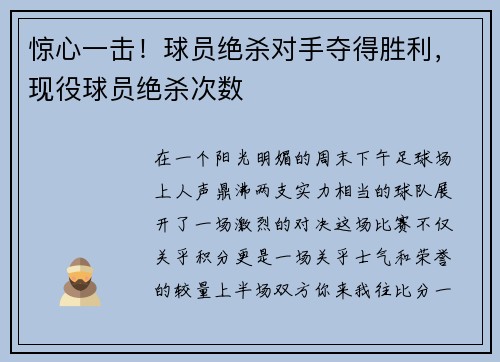 惊心一击！球员绝杀对手夺得胜利，现役球员绝杀次数

在一个阳光明媚的周末下午足球场上人声鼎沸两支实力相当的球队展开了一场激烈的对决这场比赛不仅关乎积分更是一场关乎士气和荣誉的较量上半场双方你来我往比分一